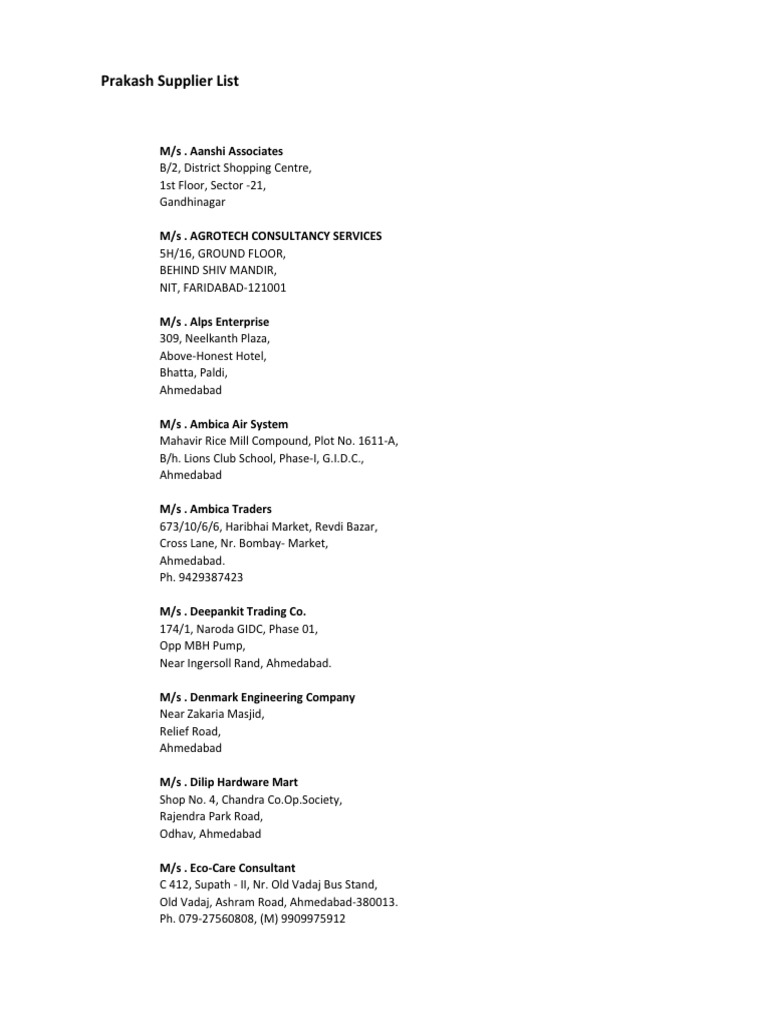 Prakash Supplier List

M/s . Aanshi Associates
B/2, District Shopping Centre,
1st Floor, Sector -21,
Gandhinagar

M/s . AGROTECH CONSULTANCY SERVICES
5H/16, GROUND FLOOR,
BEHIND SHIV MANDIR,
NIT, FARIDABAD-121001

M/s . Alps Enterprise
309, Neelkanth Plaza,
Above-Honest Hotel,
Bhatta, Paldi,
Ahmedabad

M/s . Ambica Air System
Mahavir Rice Mill Compound, Plot No. 1611-A,
B/h. Lions Club School, Phase-I, G.I.D.C.,
Ahmedabad

M/s . Ambica Traders
673/10/6/6, Haribhai Market, Revdi Bazar,
Cross Lane, Nr. Bombay- Market,
Ahmedabad.
Ph. 9429387423

M/s . Deepankit Trading Co.
174/1, Naroda GIDC, Phase 01,
Opp MBH Pump,
Near Ingersoll Rand, Ahmedabad.

M/s . Denmark Engineering Company
Near Zakaria Masjid,
Relief Road,
Ahmedabad

M/s . Dilip Hardware Mart
Shop No. 4, Chandra Co.Op.Society,
Rajendra Park Road,
Odhav, Ahmedabad

M/s . Eco-Care Consultant
C 412, Supath - II, Nr. Old Vadaj Bus Stand,
Old Vadaj, Ashram Road, Ahmedabad-380013.
Ph. 079-27560808, (M) 9909975912